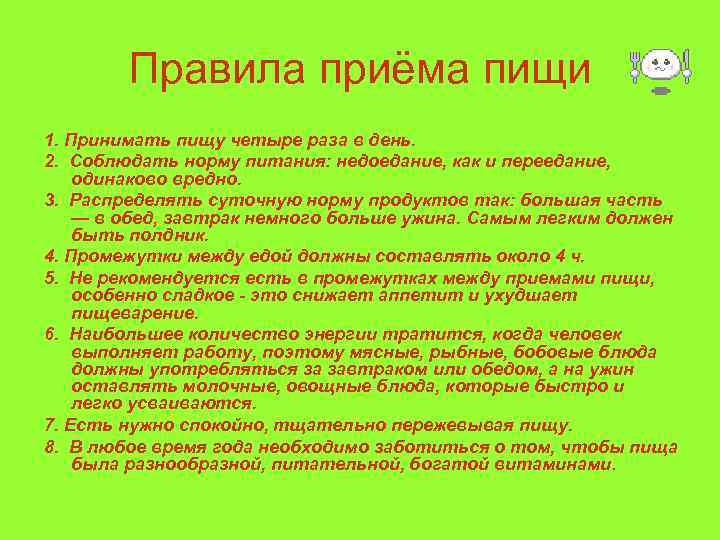 Правила приёма пищи

1. Принимать пищу четыре раза в день.
2. Соблюдать норму питания: недоедание, как и переедание, одинаково вредно.
3. Распределять суточную норму продуктов так: большая часть — в обед, завтрак немного больше ужина. Самым легким должен быть полдник.
4. Промежутки между едой должны составлять около 4 ч.
5. Не рекомендуется есть в промежутках между приемами пищи, особенно сладкое - это снижает аппетит и ухудшает пищеварение.
6. Наибольшее количество энергии тратится, когда человек выполняет работу, поэтому мясные, рыбные, бобовые блюда должны употребляться за завтраком или обедом, а на ужин оставлять молочные, овощные блюда, которые быстро и легко усваиваются.
7. Есть нужно спокойно, тщательно пережевывая пищу.
8. В любое время года необходимо заботиться о том, чтобы пища была разнообразной, питательной, богатой витаминами.